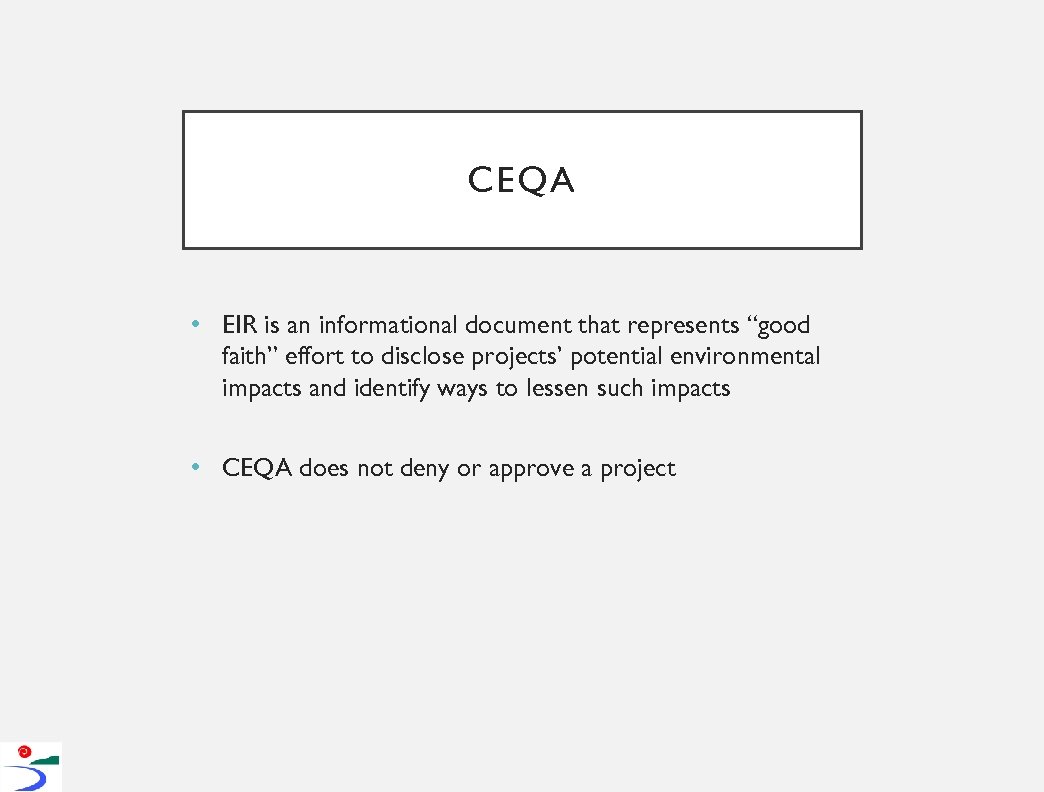 CEQA

• EIR is an informational document that represents “good faith” effort to disclose projects’ potential environmental impacts and identify ways to lessen such impacts

• CEQA does not deny or approve a project